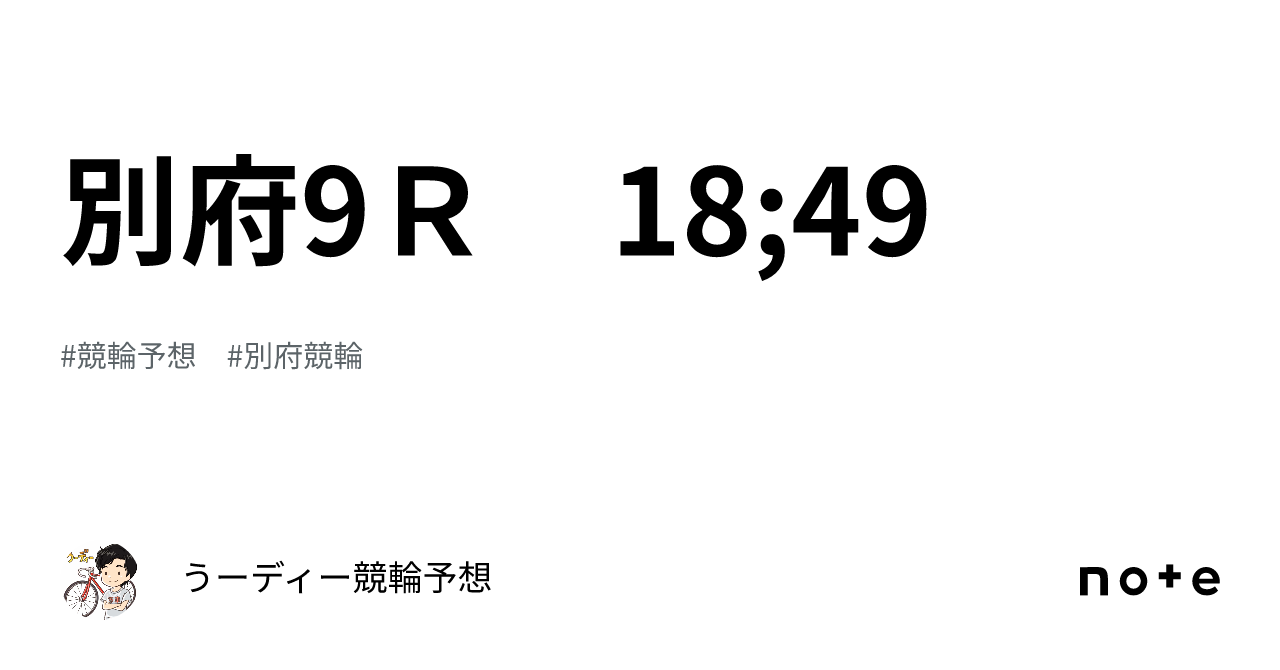 別府9Ｒ　18;49

#競輪予想　#別府競輪

うーディー競輪予想

note